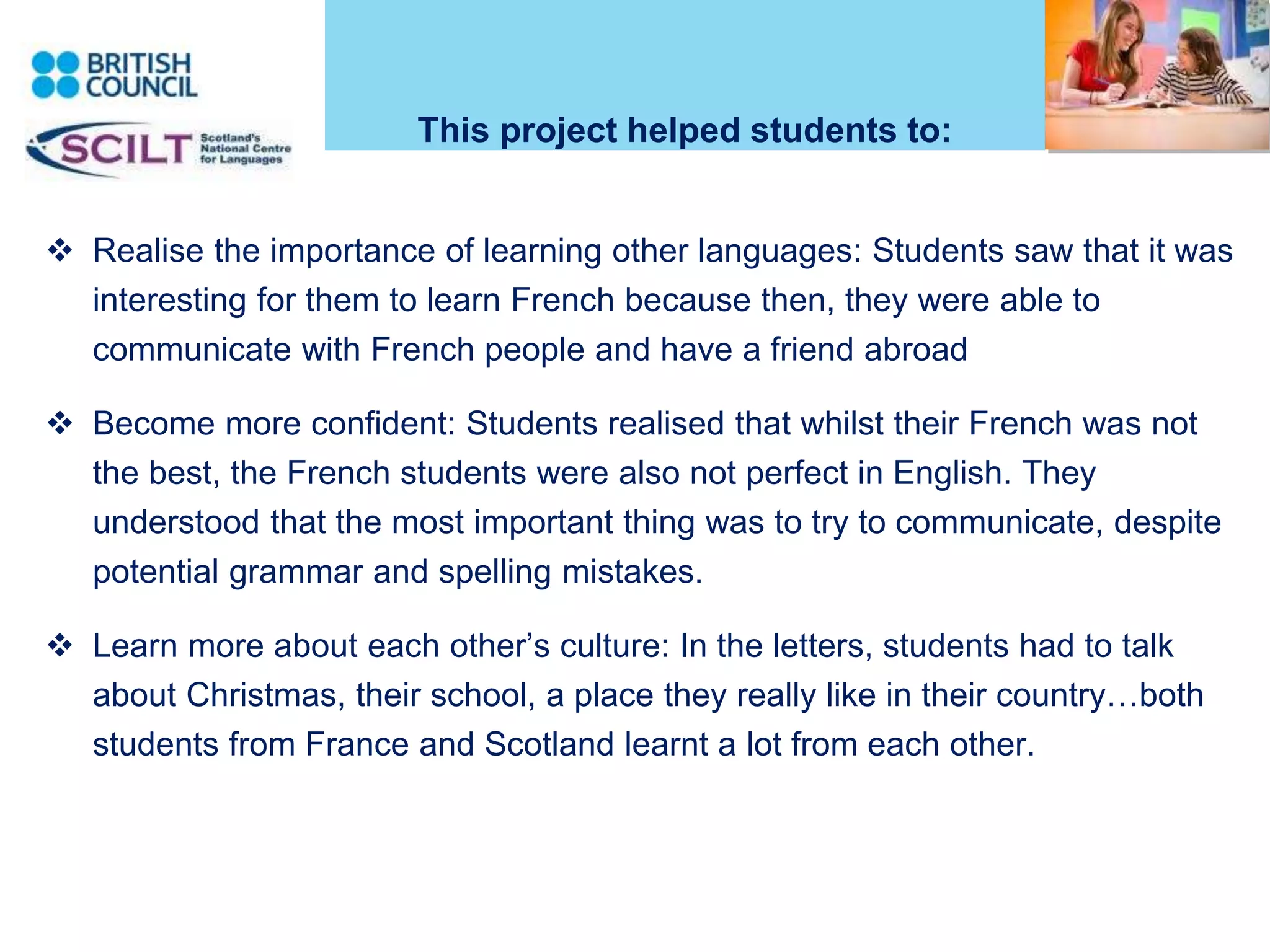 BRITISH
COUNCIL

SCILT Scotland's National Centre for Languages

This project helped students to:

❖ Realise the importance of learning other languages: Students saw that it was interesting for them to learn French because then, they were able to communicate with French people and have a friend abroad

❖ Become more confident: Students realised that whilst their French was not the best, the French students were also not perfect in English. They understood that the most important thing was to try to communicate, despite potential grammar and spelling mistakes.

❖ Learn more about each other's culture: In the letters, students had to talk about Christmas, their school, a place they really like in their country…both students from France and Scotland learnt a lot from each other.